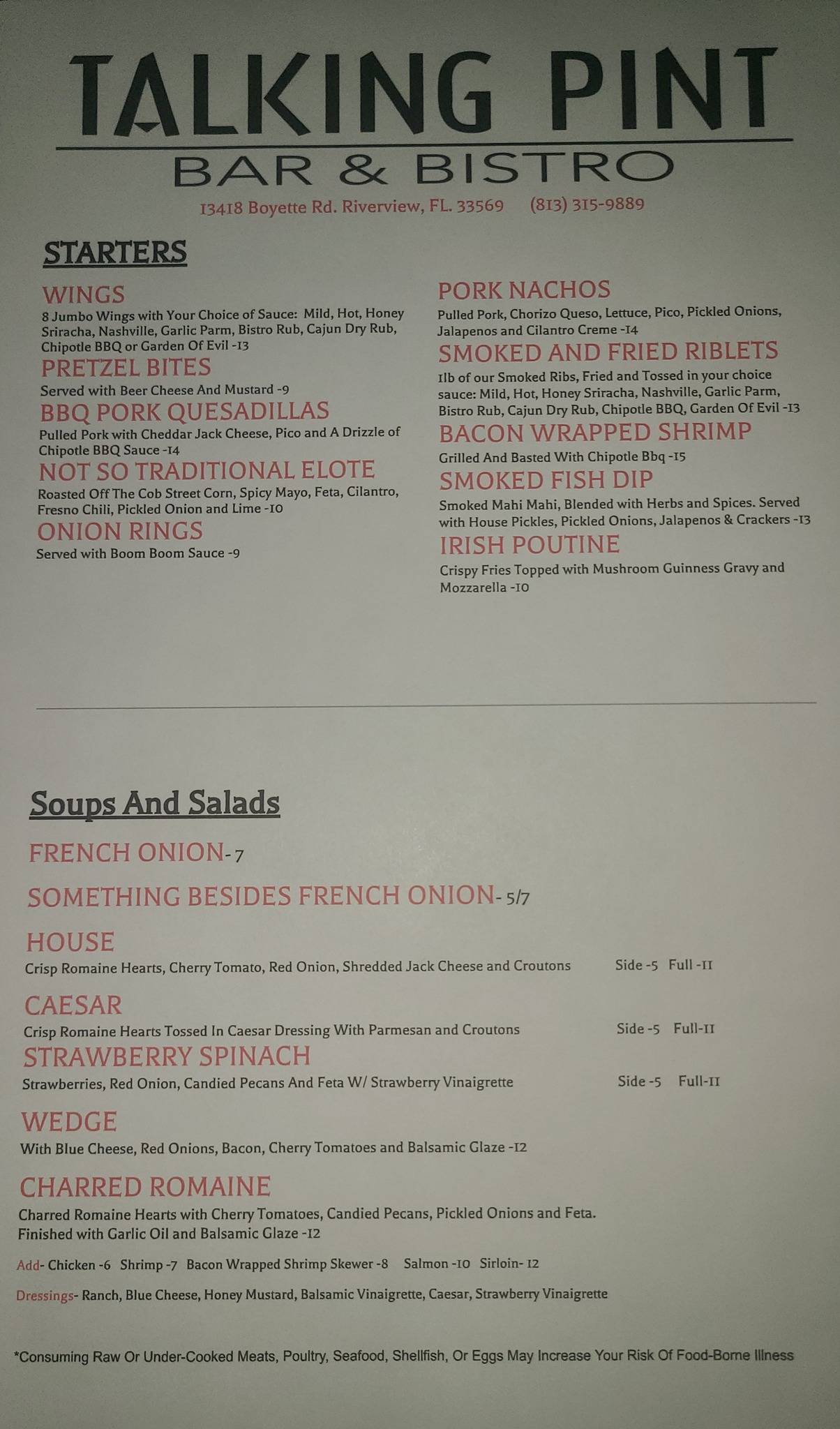 TALKING PINT

BAR & BISTRO

13418 Boyette Rd. Riverview, FL. 33569 (813) 315-9889

STARTERS

WINGS
8 Jumbo Wings with Your Choice of Sauce: Mild, Hot, Honey Sriracha, Nashville, Garlic Parm, Bistro Rub, Cajun Dry Rub, Chipotle BBQ or Garden Of Evil -13

PRETZEL BITES
Served with Beer Cheese And Mustard -9

BBQ PORK QUESADILLAS
Pulled Pork with Cheddar Jack Cheese, Pico and A Drizzle of Chipotle BBQ Sauce -14

NOT SO TRADITIONAL ELOTE
Roasted Off The Cob Street Corn, Spicy Mayo, Feta, Cilantro, Fresno Chili, Pickled Onion and Lime -10

ONION RINGS
Served with Boom Boom Sauce -9

PORK NACHOS
Pulled Pork, Chorizo Queso, Lettuce, Pico, Pickled Onions, Jalapenos and Cilantro Creme -14

SMOKED AND FRIED RIBLETS
1lb of our Smoked Ribs, Fried and Tossed in your choice sauce: Mild, Hot, Honey Sriracha, Nashville, Garlic Parm, Bistro Rub, Cajun Dry Rub, Chipotle BBQ, Garden Of Evil -13

BACON WRAPPED SHRIMP
Grilled And Basted With Chipotle Bbq -15

SMOKED FISH DIP
Smoked Mahi Mahi, Blended with Herbs and Spices. Served with House Pickles, Pickled Onions, Jalapenos & Crackers -13

IRISH POUTINE
Crispy Fries Topped with Mushroom Guinness Gravy and Mozzarella -10

Soups And Salads

FRENCH ONION- 7

SOMETHING BESIDES FRENCH ONION- 5/7

HOUSE
Crisp Romaine Hearts, Cherry Tomato, Red Onion, Shredded Jack Cheese and Croutons Side -5 Full -11

CAESAR
Crisp Romaine Hearts Tossed In Caesar Dressing With Parmesan and Croutons Side -5 Full-11

STRAWBERRY SPINACH
Strawberries, Red Onion, Candied Pecans And Feta W/ Strawberry Vinaigrette Side -5 Full-11

WEDGE
With Blue Cheese, Red Onions, Bacon, Cherry Tomatoes and Balsamic Glaze -12

CHARRED ROMAINE
Charred Romaine Hearts with Cherry Tomatoes, Candied Pecans, Pickled Onions and Feta. Finished with Garlic Oil and Balsamic Glaze -12

Add- Chicken -6 Shrimp -7 Bacon Wrapped Shrimp Skewer -8 Salmon -10 Sirloin- 12

Dressings- Ranch, Blue Cheese, Honey Mustard, Balsamic Vinaigrette, Caesar, Strawberry Vinaigrette

*Consuming Raw Or Under-Cooked Meats, Poultry, Seafood, Shellfish, Or Eggs May Increase Your Risk Of Food-Borne Illness